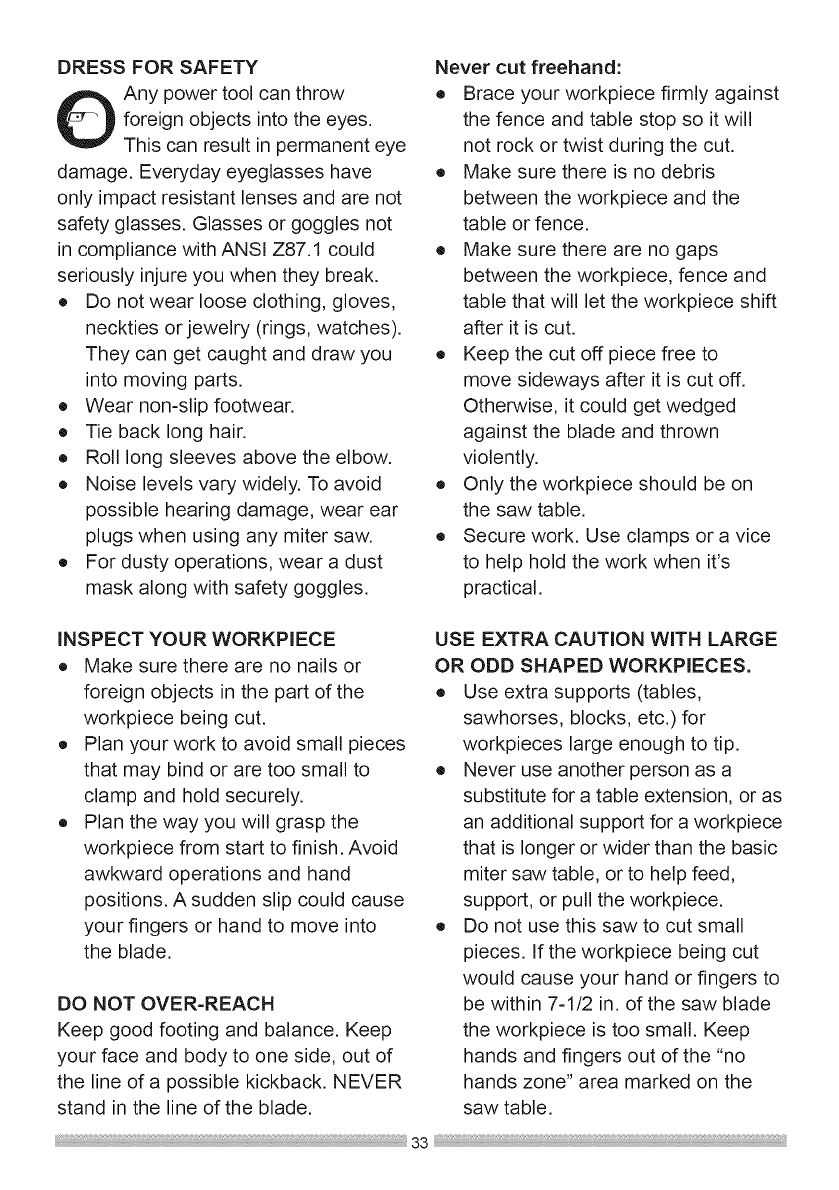 DRESS FOR SAFETY

Any power tool can throw foreign objects into the eyes. This can result in permanent eye damage. Everyday eyeglasses have only impact resistant lenses and are not safety glasses. Glasses or goggles not in compliance with ANSI Z87.1 could seriously injure you when they break.

- Do not wear loose clothing, gloves, neckties or jewelry (rings, watches). They can get caught and draw you into moving parts.
- Wear non-slip footwear.
- Tie back long hair.
- Roll long sleeves above the elbow.
- Noise levels vary widely. To avoid possible hearing damage, wear ear plugs when using any miter saw.
- For dusty operations, wear a dust mask along with safety goggles.

INSPECT YOUR WORKPIECE

- Make sure there are no nails or foreign objects in the part of the workpiece being cut.
- Plan your work to avoid small pieces that may bind or are too small to clamp and hold securely.
- Plan the way you will grasp the workpiece from start to finish. Avoid awkward operations and hand positions. A sudden slip could cause your fingers or hand to move into the blade.

DO NOT OVER-REACH

Keep good footing and balance. Keep your face and body to one side, out of the line of a possible kickback. NEVER stand in the line of the blade.

Never cut freehand:

- Brace your workpiece firmly against the fence and table stop so it will not rock or twist during the cut.
- Make sure there is no debris between the workpiece and the table or fence.
- Make sure there are no gaps between the workpiece, fence and table that will let the workpiece shift after it is cut.
- Keep the cut off piece free to move sideways after it is cut off. Otherwise, it could get wedged against the blade and thrown violently.
- Only the workpiece should be on the saw table.
- Secure work. Use clamps or a vice to help hold the work when it's practical.

USE EXTRA CAUTION WITH LARGE OR ODD SHAPED WORKPIECES.

- Use extra supports (tables, sawhorses, blocks, etc.) for workpieces large enough to tip.
- Never use another person as a substitute for a table extension, or as an additional support for a workpiece that is longer or wider than the basic miter saw table, or to help feed, support, or pull the workpiece.
- Do not use this saw to cut small pieces. If the workpiece being cut would cause your hand or fingers to be within 7-1/2 in. of the saw blade the workpiece is too small. Keep hands and fingers out of the "no hands zone" area marked on the saw table.

33